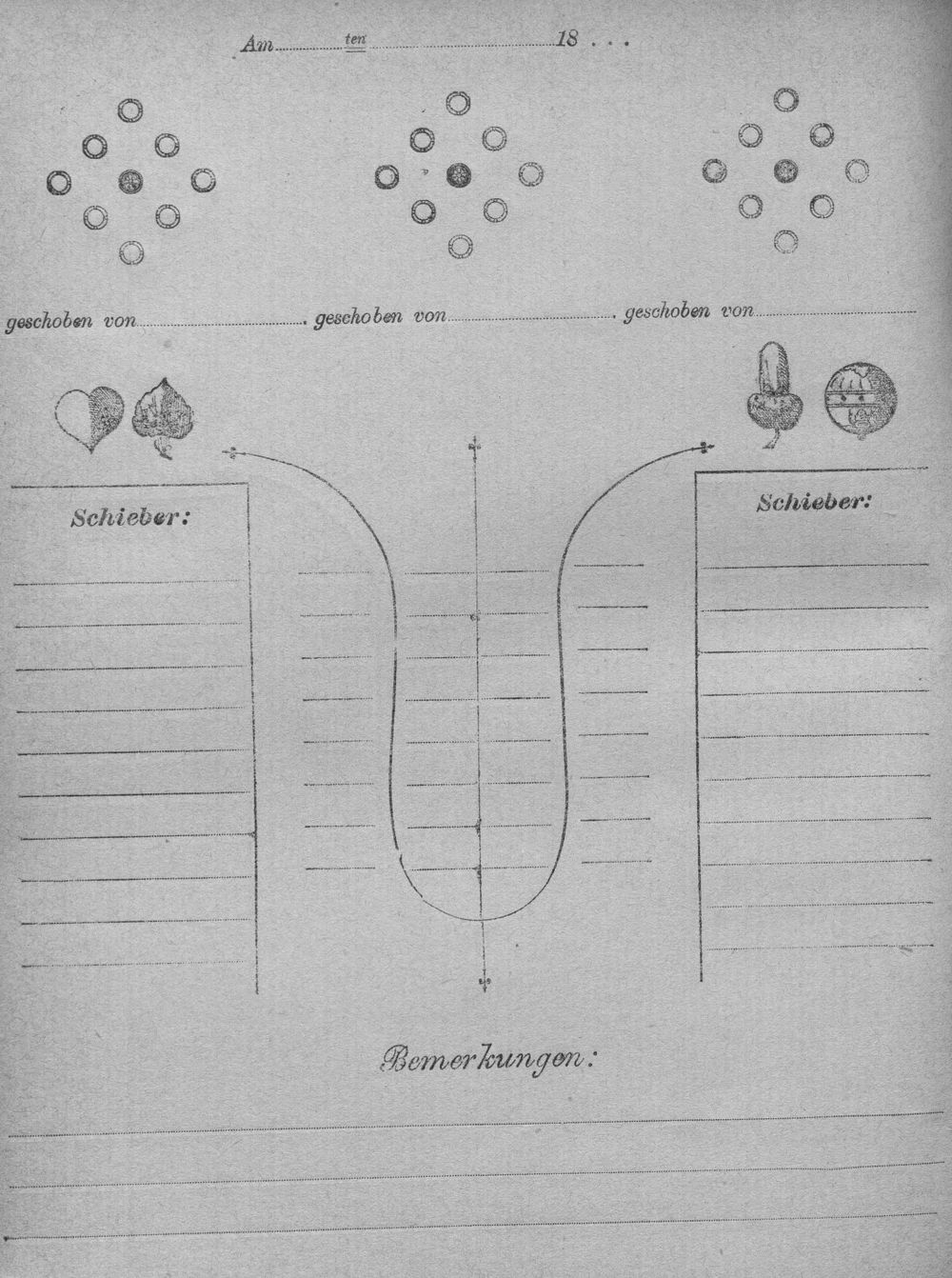 Am ____ ten ____ 18 . . .

geschoben von ____ geschoben von ____ geschoben von ____

Schieber:

Schieber:

Bemerkungen: